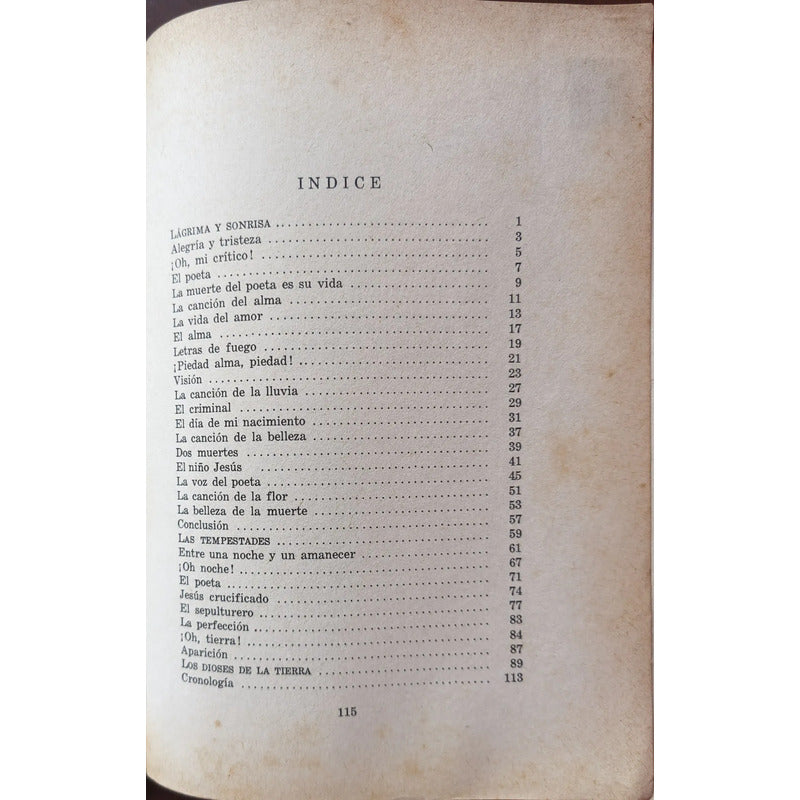 INDICE

LÁGRIMA Y SONRISA 1
Alegría y tristeza 3
¡Oh, mi crítico! 5
El poeta 7
La muerte del poeta es su vida 9
La canción del alma 11
La vida del amor 13
El alma 17
Letras de fuego 19
¡Piedad alma, piedad! 21
Visión 23
La canción de la lluvia 27
El criminal 29
El día de mi nacimiento 31
La canción de la belleza 37
Dos muertes 39
El niño Jesús 41
La voz del poeta 45
La canción de la flor 51
La belleza de la muerte 53
Conclusión 57
LAS TEMPESTADES 59
Entre una noche y un amanecer 61
¡Oh noche! 67
El poeta 71
Jesús crucificado 74
El sepulturero 77
La perfección 83
¡Oh, tierra! 84
Aparición 87
LOS DIOSES DE LA TIERRA 89
Cronología 113

115